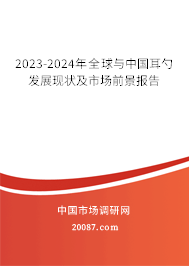 2023-2024年全球与中国耳勺发展现状及市场前景报告

中国市场调研网

20087.com